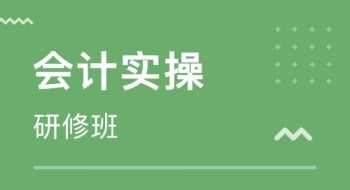 会计实操

研修班